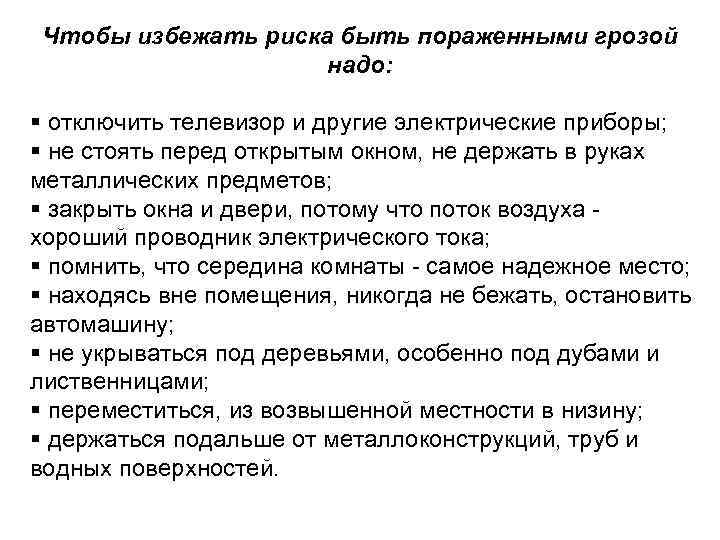 Чтобы избежать риска быть пораженными грозой надо:

▪ отключить телевизор и другие электрические приборы;
▪ не стоять перед открытым окном, не держать в руках металлических предметов;
▪ закрыть окна и двери, потому что поток воздуха - хороший проводник электрического тока;
▪ помнить, что середина комнаты - самое надежное место;
▪ находясь вне помещения, никогда не бежать, остановить автомашину;
▪ не укрываться под деревьями, особенно под дубами и лиственницами;
▪ переместиться, из возвышенной местности в низину;
▪ держаться подальше от металлоконструкций, труб и водных поверхностей.